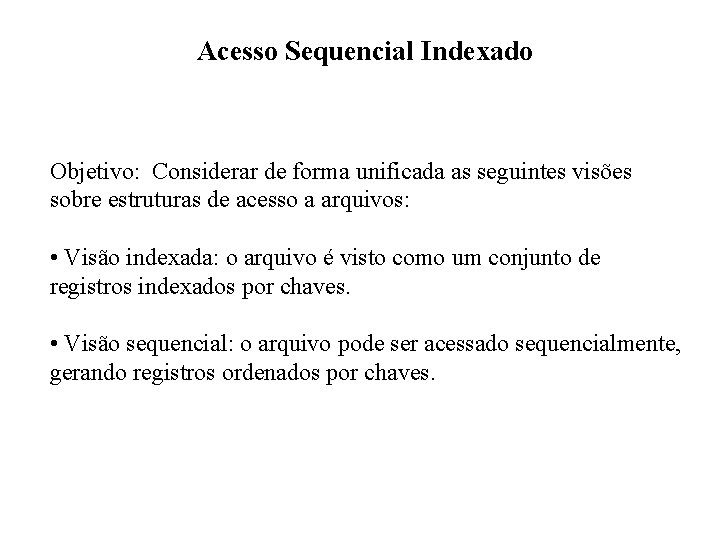 Acesso Sequencial Indexado

Objetivo: Considerar de forma unificada as seguintes visões sobre estruturas de acesso a arquivos:

• Visão indexada: o arquivo é visto como um conjunto de registros indexados por chaves.

• Visão sequencial: o arquivo pode ser acessado sequencialmente, gerando registros ordenados por chaves.